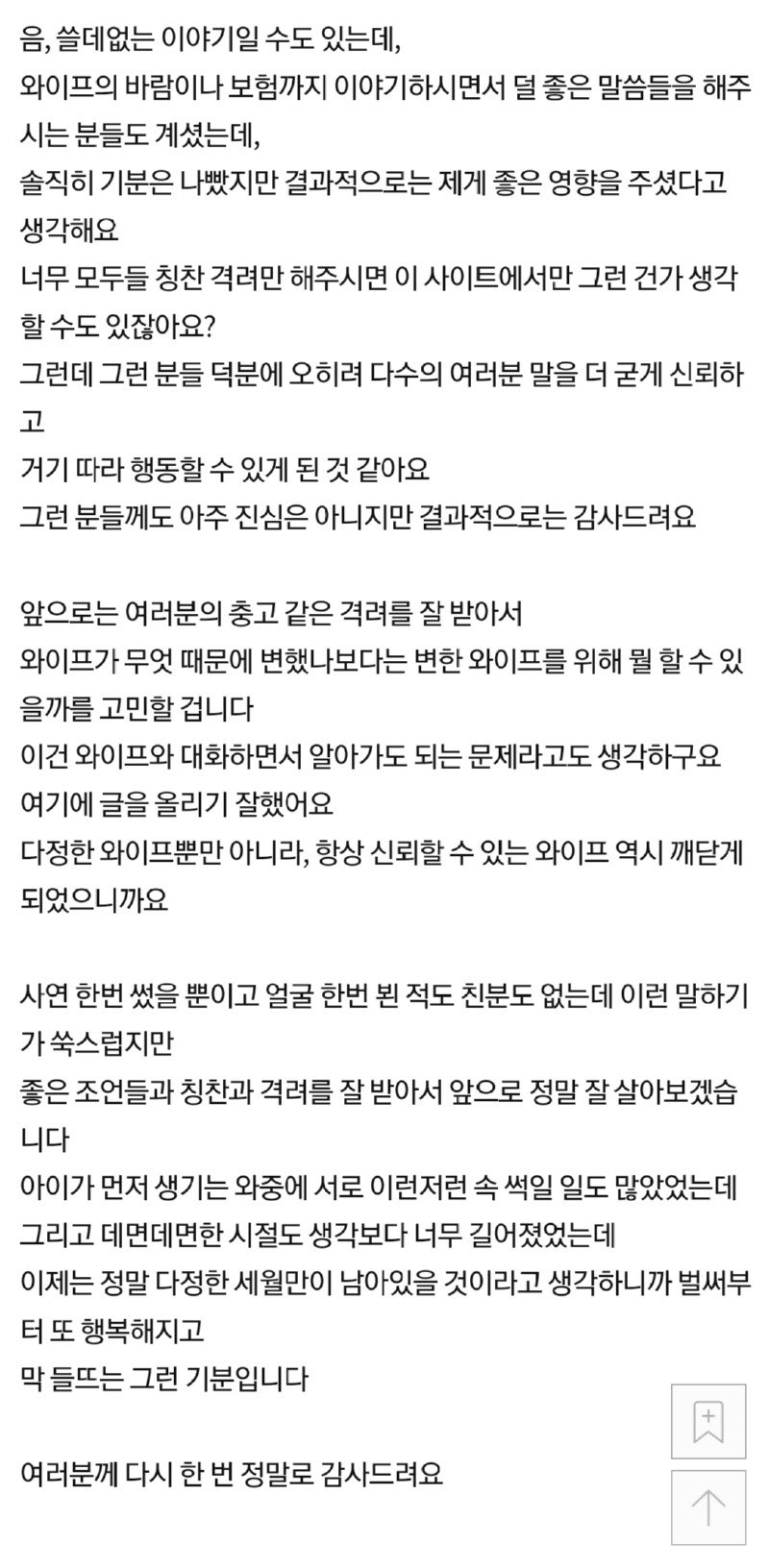 음, 쓸데없는 이야기일 수도 있는데,
와이프의 바람이나 보험까지 이야기하시면서 덜 좋은 말씀들을 해주시는 분들도 계셨는데,
솔직히 기분은 나빴지만 결과적으로는 제게 좋은 영향을 주셨다고 생각해요
너무 모두들 칭찬 격려만 해주시면 이 사이트에서만 그런 건가 생각할 수도 있잖아요?
그런데 그런 분들 덕분에 오히려 다수의 여러분 말을 더 굳게 신뢰하고
거기 따라 행동할 수 있게 된 것 같아요
그런 분들께도 아주 진심은 아니지만 결과적으로는 감사드려요

앞으로는 여러분의 충고 같은 격려를 잘 받아서
와이프가 무엇 때문에 변했나보다는 변한 와이프를 위해 뭘 할 수 있을까를 고민할 겁니다
이건 와이프와 대화하면서 알아가도 되는 문제라고도 생각하구요
여기에 글을 올리기 잘했어요
다정한 와이프뿐만 아니라, 항상 신뢰할 수 있는 와이프 역시 깨닫게 되었으니까요

사연 한번 썼을 뿐이고 얼굴 한번 뵌 적도 친분도 없는데 이런 말하기가 쑥스럽지만
좋은 조언들과 칭찬과 격려를 잘 받아서 앞으로 정말 잘 살아보겠습니다
아이가 먼저 생기는 와중에 서로 이런저런 속 썩일 일도 많았었는데
그리고 데면데면한 시절도 생각보다 너무 길어졌었는데
이제는 정말 다정한 세월만이 남아있을 것이라고 생각하니까 벌써부터 또 행복해지고
막 들뜨는 그런 기분입니다

여러분께 다시 한 번 정말로 감사드려요